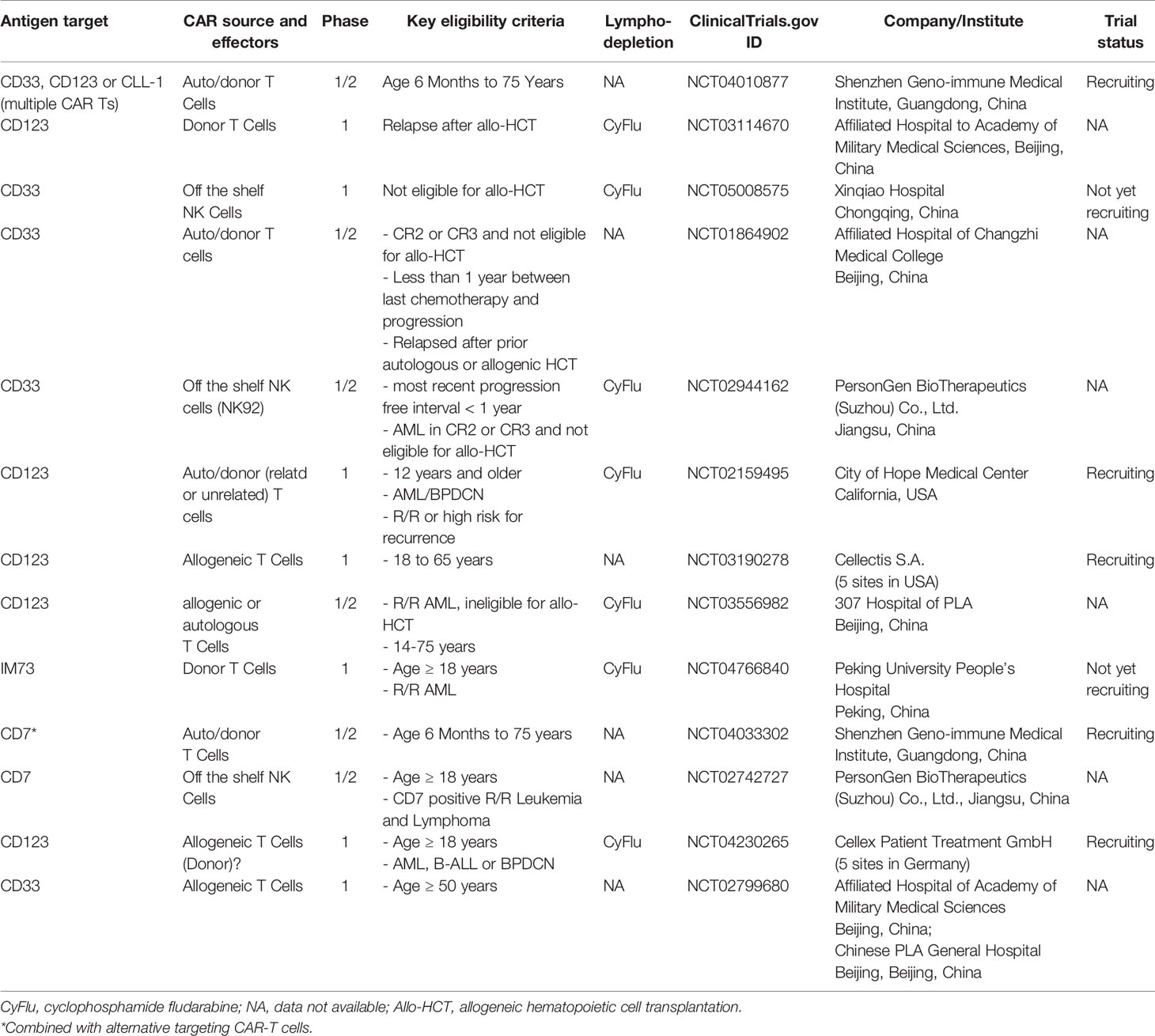 | Antigen target | CAR source and effectors | Phase | Key eligibility criteria | Lympho-depletion | ClinicalTrials.gov ID | Company/Institute | Trial status |
|---|---|---|---|---|---|---|---|
| CD33, CD123 or CLL-1 (multiple CAR Ts) | Auto/donor T Cells | 1/2 | Age 6 Months to 75 Years | NA | NCT04010877 | Shenzhen Geno-immune Medical Institute, Guangdong, China | Recruiting |
| CD123 | Donor T Cells | 1 | Relapse after allo-HCT | CyFlu | NCT03114670 | Affiliated Hospital to Academy of Military Medical Sciences, Beijing, China | NA |
| CD33 | Off the shelf NK Cells | 1 | Not eligible for allo-HCT | CyFlu | NCT05008575 | Xinqiao Hospital Chongqing, China | Not yet recruiting |
| CD33 | Auto/donor T cells | 1/2 | - CR2 or CR3 and not eligible for allo-HCT - Less than 1 year between last chemotherapy and progression - Relapsed after prior autologous or allogenic HCT | NA | NCT01864902 | Affiliated Hospital of Changzhi Medical College Beijing, China | NA |
| CD33 | Off the shelf NK cells (NK92) | 1/2 | - most recent progression free interval < 1 year - AML in CR2 or CR3 and not eligible for allo-HCT | CyFlu | NCT02944162 | PersonGen BioTherapeutics (Suzhou) Co., Ltd. Jiangsu, China | NA |
| CD123 | Auto/donor (relatd or unrelated) T cells | 1 | - 12 years and older - AML/BPDCN - R/R or high risk for recurrence | CyFlu | NCT02159495 | City of Hope Medical Center California, USA | Recruiting |
| CD123 | Allogeneic T Cells | 1 | - 18 to 65 years | NA | NCT03190278 | Cellectis S.A. (5 sites in USA) | Recruiting |
| CD123 | allogenic or autologous T Cells | 1/2 | - R/R AML, ineligible for allo-HCT - 14-75 years | CyFlu | NCT03556982 | 307 Hospital of PLA Beijing, China | NA |
| IM73 | Donor T Cells | 1 | - Age ≥ 18 years - R/R AML | CyFlu | NCT04766840 | Peking University People's Hospital Peking, China | Not yet recruiting |
| CD7* | Auto/donor T Cells | 1/2 | - Age 6 Months to 75 years | NA | NCT04033302 | Shenzhen Geno-immune Medical Institute, Guangdong, China | Recruiting |
| CD7 | Off the shelf NK Cells | 1/2 | - Age ≥ 18 years - CD7 positive R/R Leukemia and Lymphoma | NA | NCT02742727 | PersonGen BioTherapeutics (Suzhou) Co., Ltd., Jiangsu, China | NA |
| CD123 | Allogeneic T Cells (Donor)? | 1 | - Age ≥ 18 years - AML, B-ALL or BPDCN | CyFlu | NCT04230265 | Cellex Patient Treatment GmbH (5 sites in Germany) | Recruiting |
| CD33 | Allogeneic T Cells | 1 | - Age ≥ 50 years | NA | NCT02799680 | Affiliated Hospital of Academy of Military Medical Sciences Beijing, China; Chinese PLA General Hospital Beijing, Beijing, China | NA |

CyFlu, cyclophosphamide fludarabine; NA, data not available; Allo-HCT, allogeneic hematopoietic cell transplantation.
*Combined with alternative targeting CAR-T cells.